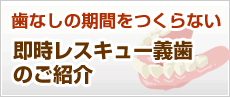 歯なしの期間をつくらない

即時レスキュー義歯のご紹介